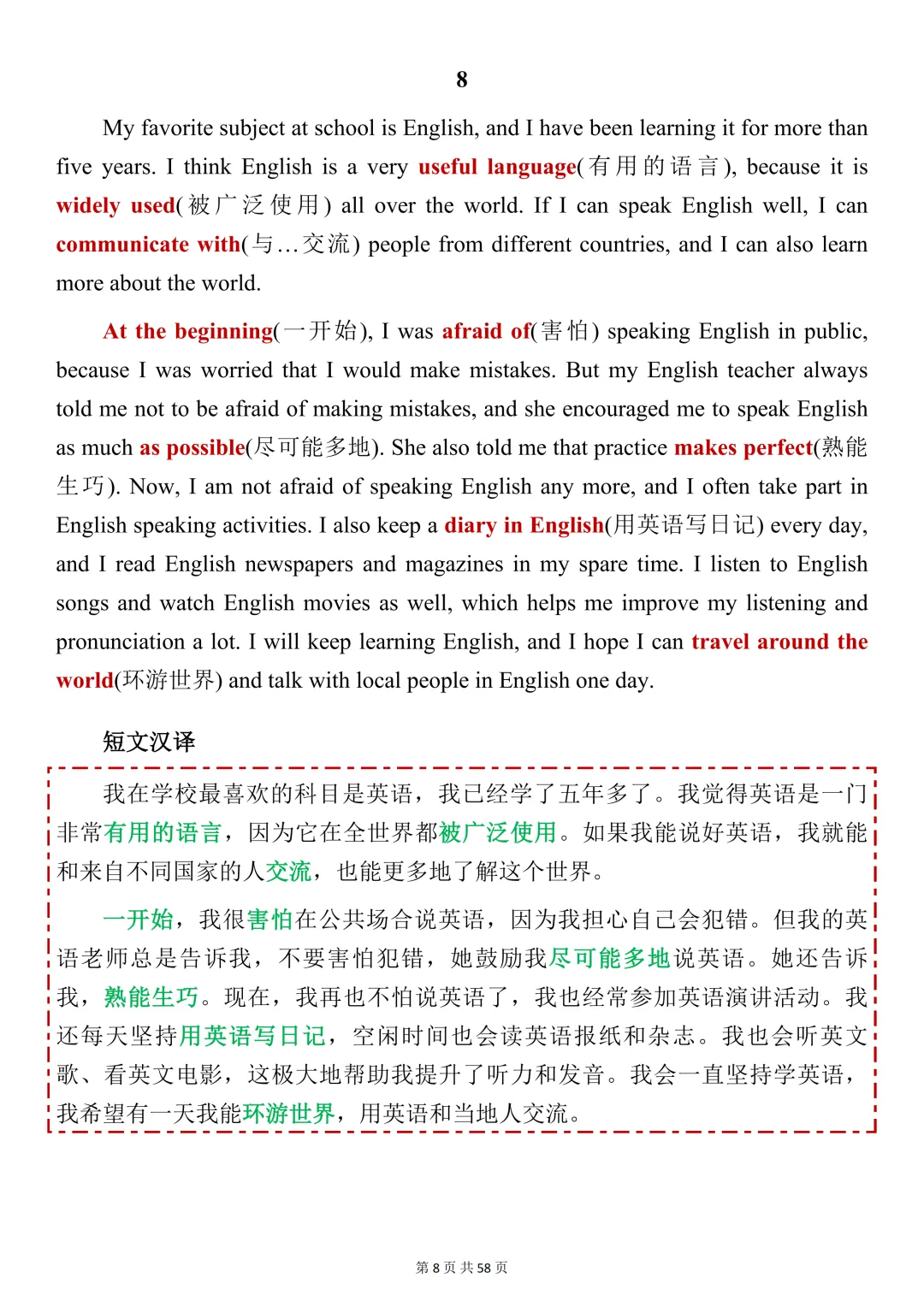 8

My favorite subject at school is English, and I have been learning it for more than five years. I think English is a very useful language(有用的语言), because it is widely used(被广泛使用) all over the world. If I can speak English well, I can communicate with(与…交流) people from different countries, and I can also learn more about the world.

At the beginning(一开始), I was afraid of(害怕) speaking English in public, because I was worried that I would make mistakes. But my English teacher always told me not to be afraid of making mistakes, and she encouraged me to speak English as much as possible(尽可能多地). She also told me that practice makes perfect(熟能生巧). Now, I am not afraid of speaking English any more, and I often take part in English speaking activities. I also keep a diary in English(用英语写日记) every day, and I read English newspapers and magazines in my spare time. I listen to English songs and watch English movies as well, which helps me improve my listening and pronunciation a lot. I will keep learning English, and I hope I can travel around the world(环游世界) and talk with local people in English one day.

短文汉译

我在学校最喜欢的科目是英语，我已经学了五年多了。我觉得英语是一门非常有用的语言，因为它在全世界都被广泛使用。如果我能说好英语，我就能和来自不同国家的人交流，也能更多地了解这个世界。

一开始，我很害怕在公共场合说英语，因为我担心自己会犯错。但我的英语老师总是告诉我，不要害怕犯错，她鼓励我尽可能多地说英语。她还告诉我，熟能生巧。现在，我再也不怕说英语了，我也经常参加英语演讲活动。我还每天坚持用英语写日记，空闲时间也会读英语报纸和杂志。我也会听英文歌、看英文电影，这极大地帮助我提升了听力和发音。我会一直坚持学英语，我希望有一天我能环游世界，用英语和当地人交流。

第 8 页 共 58 页